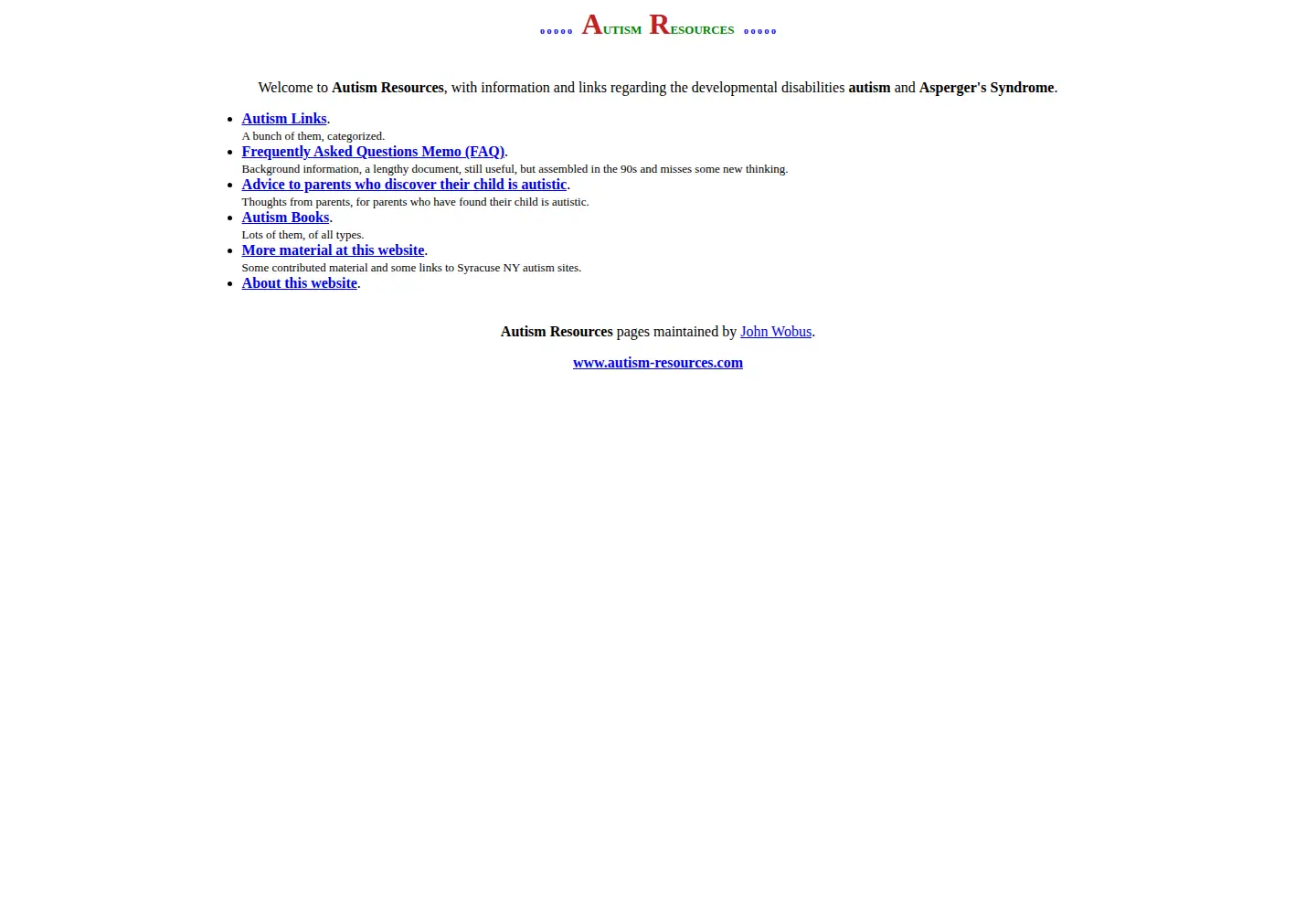 ooooo AUTISM RESOURCES ooooo

Welcome to Autism Resources, with information and links regarding the developmental disabilities autism and Asperger's Syndrome.

• Autism Links.
A bunch of them, categorized.
• Frequently Asked Questions Memo (FAQ).
Background information, a lengthy document, still useful, but assembled in the 90s and misses some new thinking.
• Advice to parents who discover their child is autistic.
Thoughts from parents, for parents who have found their child is autistic.
• Autism Books.
Lots of them, of all types.
• More material at this website.
Some contributed material and some links to Syracuse NY autism sites.
• About this website.

Autism Resources pages maintained by John Wobus.

www.autism-resources.com